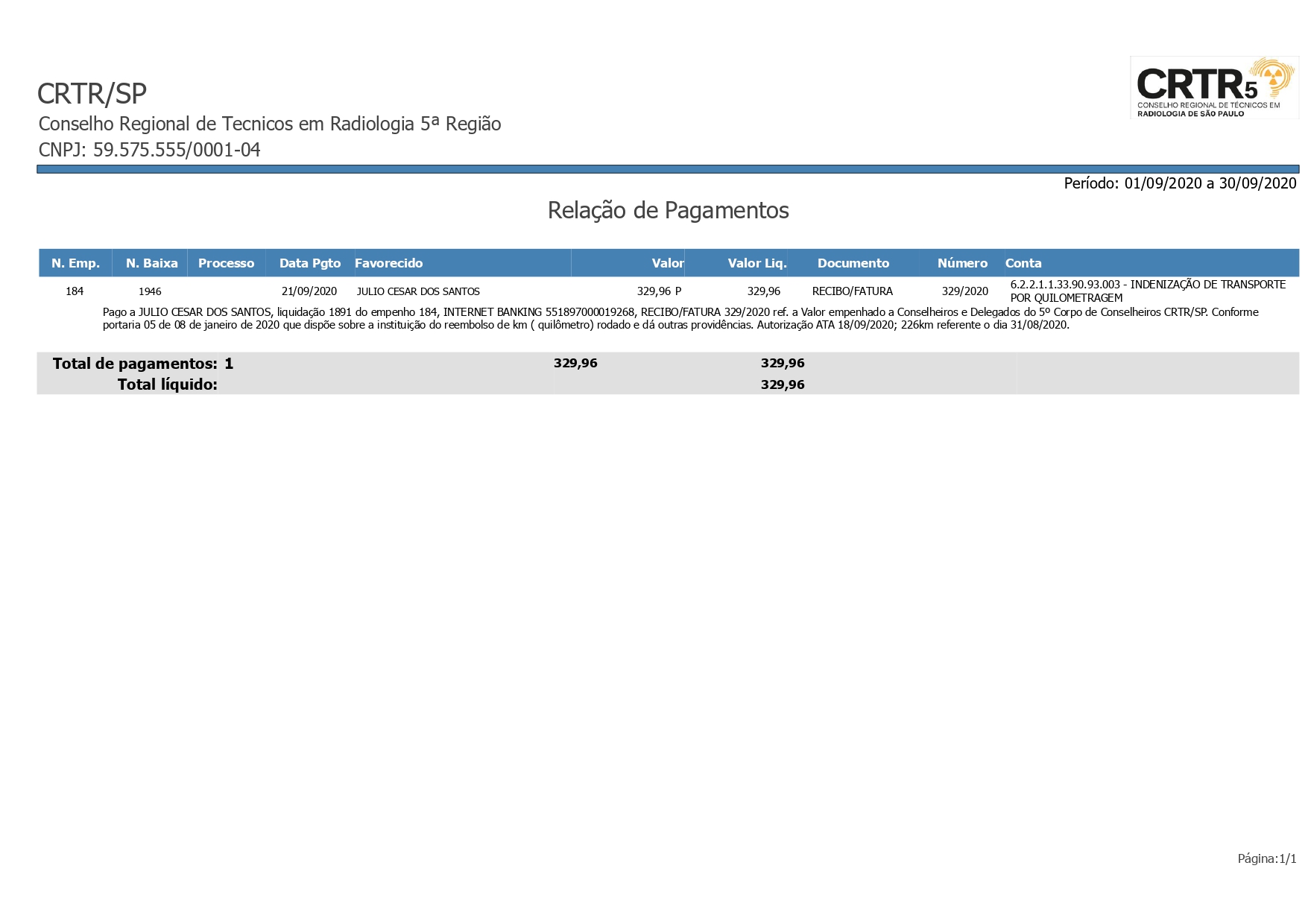 CRTR/SP
Conselho Regional de Tecnicos em Radiologia 5ª Região
CNPJ: 59.575.555/0001-04

CRTR5
CONSELHO REGIONAL DE TÉCNICOS EM RADIOLOGIA DE SÃO PAULO

Período: 01/09/2020 a 30/09/2020

Relação de Pagamentos

| N. Emp. | N. Baixa | Processo | Data Pgto | Favorecido | Valor | Valor Liq. | Documento | Número | Conta |
|---|---|---|---|---|---|---|---|---|---|
| 184 | 1946 | | 21/09/2020 | JULIO CESAR DOS SANTOS | 329,96 P | 329,96 | RECIBO/FATURA | 329/2020 | 6.2.2.1.1.33.90.93.003 - INDENIZAÇÃO DE TRANSPORTE POR QUILOMETRAGEM |

Pago a JULIO CESAR DOS SANTOS, liquidação 1891 do empenho 184, INTERNET BANKING 551897000019268, RECIBO/FATURA 329/2020 ref. a Valor empenhado a Conselheiros e Delegados do 5º Corpo de Conselheiros CRTR/SP. Conforme portaria 05 de 08 de janeiro de 2020 que dispõe sobre a instituição do reembolso de km ( quilômetro) rodado e dá outras providências. Autorização ATA 18/09/2020; 226km referente o dia 31/08/2020.

Total de pagamentos: 1 329,96 329,96
Total líquido: 329,96

Página:1/1